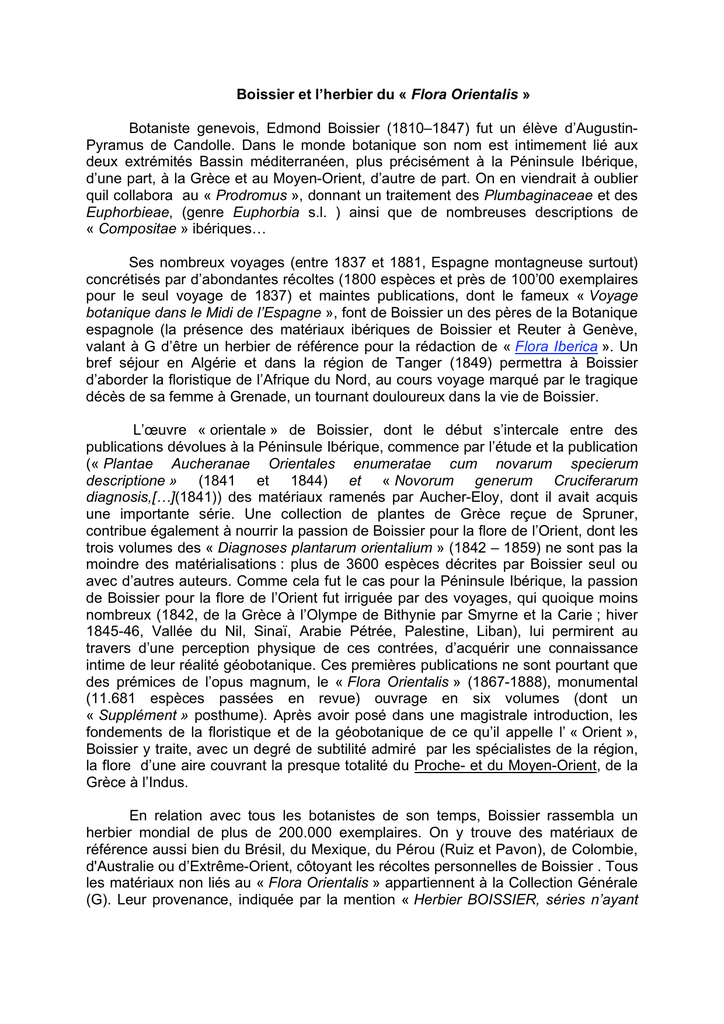 Boissier et l'herbier du « Flora Orientalis »

Botaniste genevois, Edmond Boissier (1810–1847) fut un élève d'Augustin-Pyramus de Candolle. Dans le monde botanique son nom est intimement lié aux deux extrémités Bassin méditerranéen, plus précisément à la Péninsule Ibérique, d'une part, à la Grèce et au Moyen-Orient, d'autre de part. On en viendrait à oublier quil collabora au « Prodromus », donnant un traitement des Plumbaginaceae et des Euphorbieae, (genre Euphorbia s.l. ) ainsi que de nombreuses descriptions de « Compositae » ibériques…

Ses nombreux voyages (entre 1837 et 1881, Espagne montagneuse surtout) concrétisés par d'abondantes récoltes (1800 espèces et près de 100'00 exemplaires pour le seul voyage de 1837) et maintes publications, dont le fameux « Voyage botanique dans le Midi de l'Espagne », font de Boissier un des pères de la Botanique espagnole (la présence des matériaux ibériques de Boissier et Reuter à Genève, valant à G d'être un herbier de référence pour la rédaction de « Flora Iberica ». Un bref séjour en Algérie et dans la région de Tanger (1849) permettra à Boissier d'aborder la floristique de l'Afrique du Nord, au cours voyage marqué par le tragique décès de sa femme à Grenade, un tournant douloureux dans la vie de Boissier.

L'œuvre « orientale » de Boissier, dont le début s'intercale entre des publications dévolues à la Péninsule Ibérique, commence par l'étude et la publication (« Plantae Aucheranae Orientales enumeratae cum novarum specierum descriptione » (1841 et 1844) et « Novorum generum Cruciferarum diagnosis,[…](1841)) des matériaux ramenés par Aucher-Eloy, dont il avait acquis une importante série. Une collection de plantes de Grèce reçue de Spruner, contribue également à nourrir la passion de Boissier pour la flore de l'Orient, dont les trois volumes des « Diagnoses plantarum orientalium » (1842 – 1859) ne sont pas la moindre des matérialisations : plus de 3600 espèces décrites par Boissier seul ou avec d'autres auteurs. Comme cela fut le cas pour la Péninsule Ibérique, la passion de Boissier pour la flore de l'Orient fut irriguée par des voyages, qui quoique moins nombreux (1842, de la Grèce à l'Olympe de Bithynie par Smyrne et la Carie ; hiver 1845-46, Vallée du Nil, Sinaï, Arabie Pétrée, Palestine, Liban), lui permirent au travers d'une perception physique de ces contrées, d'acquérir une connaissance intime de leur réalité géobotanique. Ces premières publications ne sont pourtant que des prémices de l'opus magnum, le « Flora Orientalis » (1867-1888), monumental (11.681 espèces passées en revue) ouvrage en six volumes (dont un « Supplément » posthume). Après avoir posé dans une magistrale introduction, les fondements de la floristique et de la géobotanique de ce qu'il appelle l' « Orient », Boissier y traite, avec un degré de subtilité admiré par les spécialistes de la région, la flore d'une aire couvrant la presque totalité du Proche- et du Moyen-Orient, de la Grèce à l'Indus.

En relation avec tous les botanistes de son temps, Boissier rassembla un herbier mondial de plus de 200.000 exemplaires. On y trouve des matériaux de référence aussi bien du Brésil, du Mexique, du Pérou (Ruiz et Pavon), de Colombie, d'Australie ou d'Extrême-Orient, côtoyant les récoltes personnelles de Boissier . Tous les matériaux non liés au « Flora Orientalis » appartiennent à la Collection Générale (G). Leur provenance, indiquée par la mention « Herbier BOISSIER, séries n'ayant